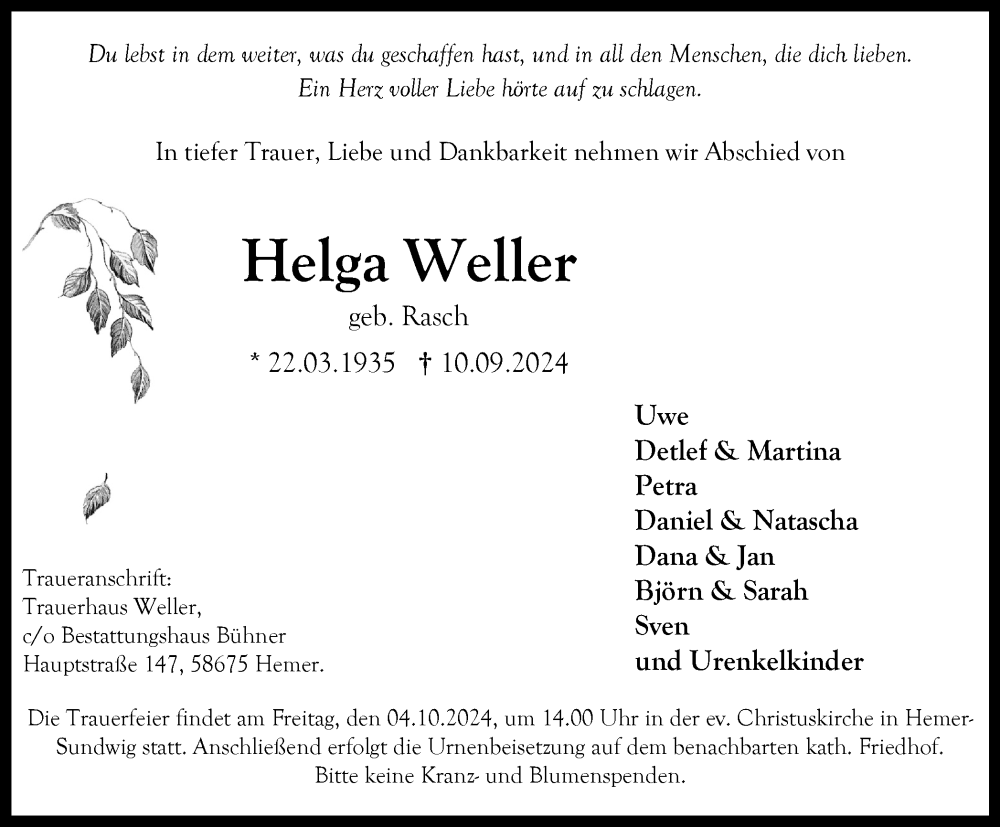 Du lebst in dem weiter, was du geschaffen hast, und in all den Menschen, die dich lieben.
Ein Herz voller Liebe hörte auf zu schlagen.

In tiefer Trauer, Liebe und Dankbarkeit nehmen wir Abschied von

Helga Weller
geb. Rasch
* 22.03.1935 † 10.09.2024

Uwe
Detlef & Martina
Petra
Daniel & Natascha
Dana & Jan
Björn & Sarah
Sven
und Urenkelkinder

Traueranschrift:
Trauerhaus Weller,
c/o Bestattungshaus Bühner
Hauptstraße 147, 58675 Hemer.

Die Trauerfeier findet am Freitag, den 04.10.2024, um 14.00 Uhr in der ev. Christuskirche in Hemer-Sundwig statt. Anschließend erfolgt die Urnenbeisetzung auf dem benachbarten kath. Friedhof.
Bitte keine Kranz- und Blumenspenden.